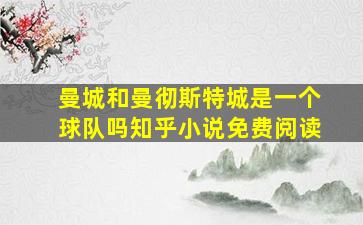 曼城和曼彻斯特城是一个球队吗知乎小说免费阅读